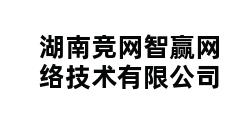 湖南竞网智赢网络技术有限公司